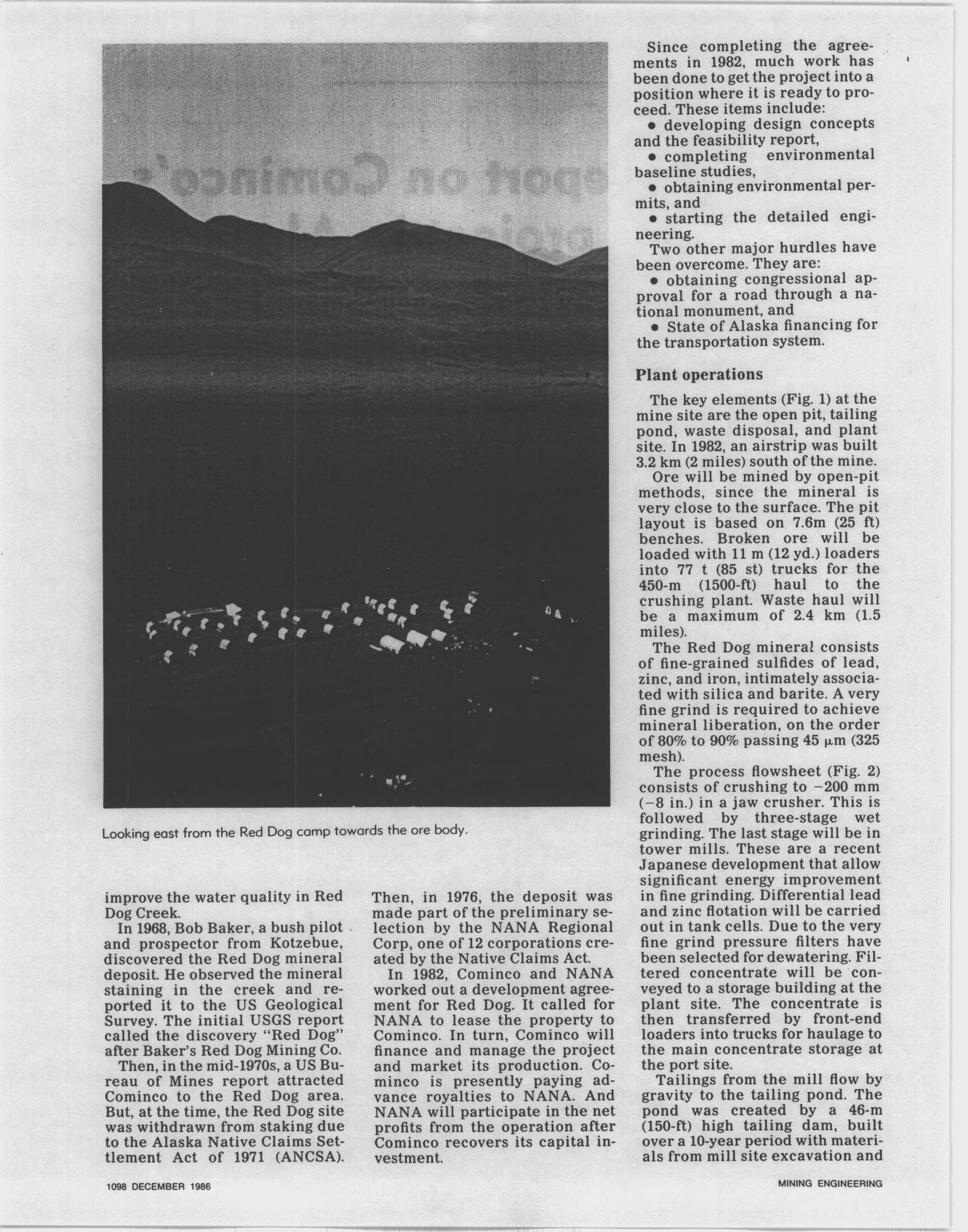 Looking east from the Red Dog camp towards the ore body.

improve the water quality in Red Dog Creek.

In 1968, Bob Baker, a bush pilot and prospector from Kotzebue, discovered the Red Dog mineral deposit. He observed the mineral staining in the creek and reported it to the US Geological Survey. The initial USGS report called the discovery "Red Dog" after Baker's Red Dog Mining Co.

Then, in the mid-1970s, a US Bureau of Mines report attracted Cominco to the Red Dog area. But, at the time, the Red Dog site was withdrawn from staking due to the Alaska Native Claims Settlement Act of 1971 (ANCSA).

Then, in 1976, the deposit was made part of the preliminary selection by the NANA Regional Corp, one of 12 corporations created by the Native Claims Act.

In 1982, Cominco and NANA worked out a development agreement for Red Dog. It called for NANA to lease the property to Cominco. In turn, Cominco will finance and manage the project and market its production. Cominco is presently paying advance royalties to NANA. And NANA will participate in the net profits from the operation after Cominco recovers its capital investment.

Since completing the agreements in 1982, much work has been done to get the project into a position where it is ready to proceed. These items include:

• developing design concepts and the feasibility report,

• completing environmental baseline studies,

• obtaining environmental permits, and

• starting the detailed engineering.

Two other major hurdles have been overcome. They are:

• obtaining congressional approval for a road through a national monument, and

• State of Alaska financing for the transportation system.

Plant operations

The key elements (Fig. 1) at the mine site are the open pit, tailing pond, waste disposal, and plant site. In 1982, an airstrip was built 3.2 km (2 miles) south of the mine.

Ore will be mined by open-pit methods, since the mineral is very close to the surface. The pit layout is based on 7.6m (25 ft) benches. Broken ore will be loaded with 11 m (12 yd.) loaders into 77 t (85 st) trucks for the 450-m (1500-ft) haul to the crushing plant. Waste haul will be a maximum of 2.4 km (1.5 miles).

The Red Dog mineral consists of fine-grained sulfides of lead, zinc, and iron, intimately associated with silica and barite. A very fine grind is required to achieve mineral liberation, on the order of 80% to 90% passing 45 $\mu$m (325 mesh).

The process flowsheet (Fig. 2) consists of crushing to −200 mm (−8 in.) in a jaw crusher. This is followed by three-stage wet grinding. The last stage will be in tower mills. These are a recent Japanese development that allow significant energy improvement in fine grinding. Differential lead and zinc flotation will be carried out in tank cells. Due to the very fine grind pressure filters have been selected for dewatering. Filtered concentrate will be conveyed to a storage building at the plant site. The concentrate is then transferred by front-end loaders into trucks for haulage to the main concentrate storage at the port site.

Tailings from the mill flow by gravity to the tailing pond. The pond was created by a 46-m (150-ft) high tailing dam, built over a 10-year period with materials from mill site excavation and

1098 DECEMBER 1986

MINING ENGINEERING